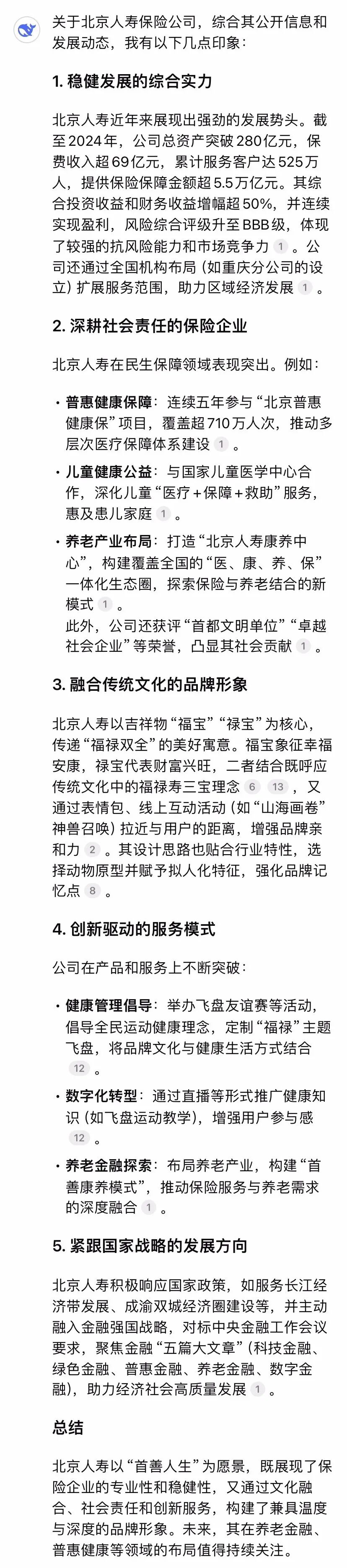 关于北京人寿保险公司，综合其公开信息和发展动态，我有以下几点印象：

1. 稳健发展的综合实力

北京人寿近年来展现出强劲的发展势头。截至2024年，公司总资产突破280亿元，保费收入超69亿元，累计服务客户达525万人，提供保险保障金额超5.5万亿元。其综合投资收益和财务收益增幅超50%，并连续实现盈利，风险综合评级升至BBB级，体现了较强的抗风险能力和市场竞争力 1 。公司还通过全国机构布局（如重庆分公司的设立）扩展服务范围，助力区域经济发展 1 。

2. 深耕社会责任的保险企业

北京人寿在民生保障领域表现突出。例如：

• 普惠健康保障：连续五年参与“北京普惠健康保”项目，覆盖超710万人次，推动多层次医疗保障体系建设 1 。
• 儿童健康公益：与国家儿童医学中心合作，深化儿童“医疗+保障+救助”服务，惠及患儿家庭 1 。
• 养老产业布局：打造“北京人寿康养中心”，构建覆盖全国的“医、康、养、保”一体化生态圈，探索保险与养老结合的新模式 1 。
此外，公司还获评“首都文明单位”“卓越社会企业”等荣誉，凸显其社会贡献 1 。

3. 融合传统文化的品牌形象

北京人寿以吉祥物“福宝”“禄宝”为核心，传递“福禄双全”的美好寓意。福宝象征幸福安康，禄宝代表财富兴旺，二者结合既呼应传统文化中的福禄寿三宝理念 6 13 ，又通过表情包、线上互动活动（如“山海画卷”神兽召唤）拉近与用户的距离，增强品牌亲和力 2 。其设计思路也贴合行业特性，选择动物原型并赋予拟人化特征，强化品牌记忆点 8 。

4. 创新驱动的服务模式

公司在产品和服务上不断突破：

• 健康管理倡导：举办飞盘友谊赛等活动，倡导全民运动健康理念，定制“福禄”主题飞盘，将品牌文化与健康生活方式结合 12 。
• 数字化转型：通过直播等形式推广健康知识（如飞盘运动教学），增强用户参与感 12 。
• 养老金融探索：布局养老产业，构建“首善康养模式”，推动保险服务与养老需求的深度融合 1 。

5. 紧跟国家战略的发展方向

北京人寿积极响应国家政策，如服务长江经济带发展、成渝双城经济圈建设等，并主动融入金融强国战略，对标中央金融工作会议要求，聚焦金融“五篇大文章”（科技金融、绿色金融、普惠金融、养老金融、数字金融），助力经济社会高质量发展 1 。

总结

北京人寿以“首善人生”为愿景，既展现了保险企业的专业性和稳健性，又通过文化融合、社会责任和创新服务，构建了兼具温度与深度的品牌形象。未来，其在养老金融、普惠健康等领域的布局值得持续关注。